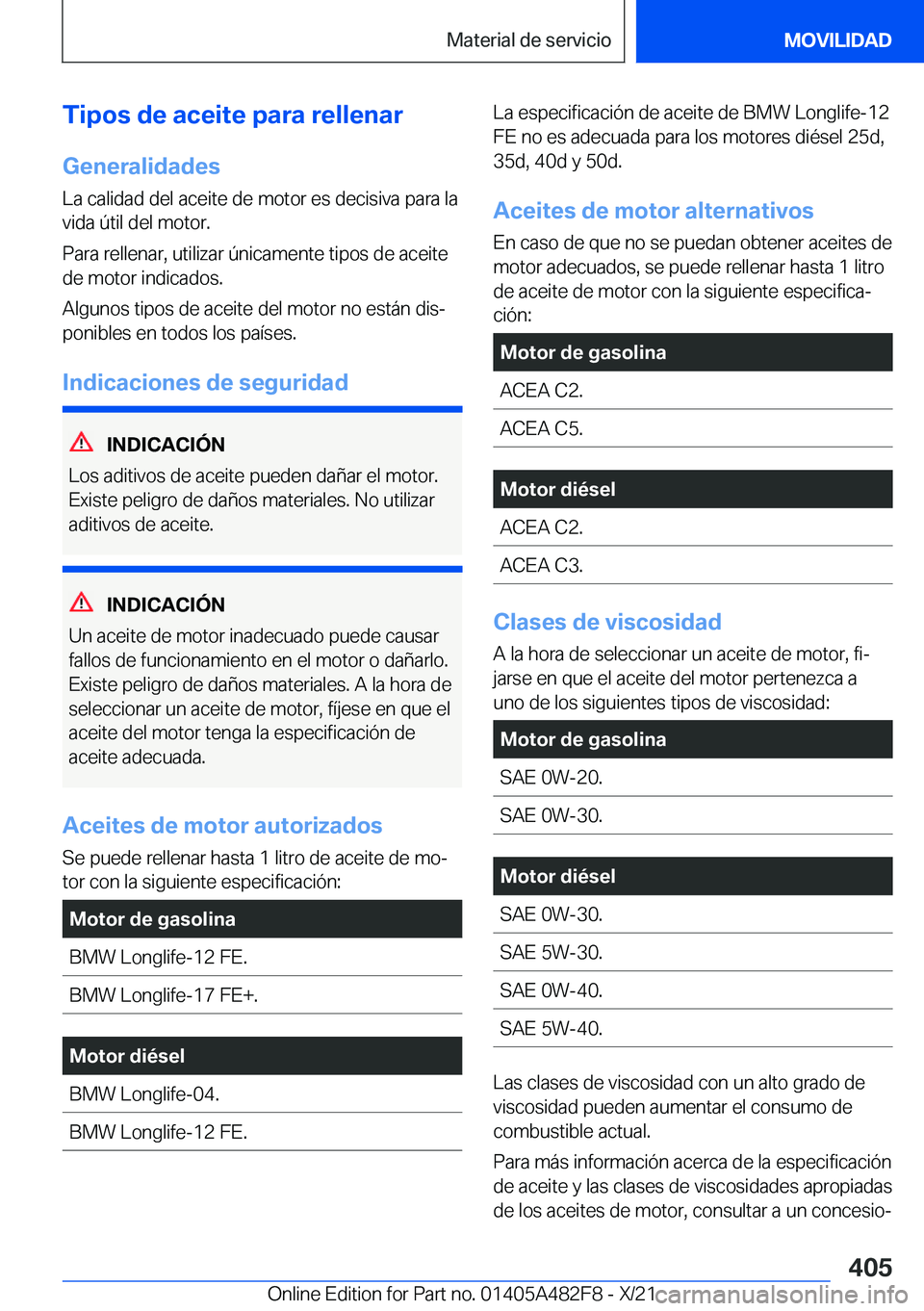 Material de servicio MOVILIDAD

Tipos de aceite para rellenar

Generalidades

La calidad del aceite de motor es decisiva para la vida útil del motor.

Para rellenar, utilizar únicamente tipos de aceite de motor indicados.

Algunos tipos de aceite del motor no están disponibles en todos los países.

Indicaciones de seguridad

INDICACIÓN

Los aditivos de aceite pueden dañar el motor. Existe peligro de daños materiales. No utilizar aditivos de aceite.

INDICACIÓN

Un aceite de motor inadecuado puede causar fallos de funcionamiento en el motor o dañarlo. Existe peligro de daños materiales. A la hora de seleccionar un aceite de motor, fíjese en que el aceite del motor tenga la especificación de aceite adecuada.

Aceites de motor autorizados

Se puede rellenar hasta 1 litro de aceite de motor con la siguiente especificación:

| Motor de gasolina |
|---|
| BMW Longlife-12 FE. |
| BMW Longlife-17 FE+. |

| Motor diésel |
|---|
| BMW Longlife-04. |
| BMW Longlife-12 FE. |

La especificación de aceite de BMW Longlife-12 FE no es adecuada para los motores diésel 25d, 35d, 40d y 50d.

Aceites de motor alternativos

En caso de que no se puedan obtener aceites de motor adecuados, se puede rellenar hasta 1 litro de aceite de motor con la siguiente especificación:

| Motor de gasolina |
|---|
| ACEA C2. |
| ACEA C5. |

| Motor diésel |
|---|
| ACEA C2. |
| ACEA C3. |

Clases de viscosidad

A la hora de seleccionar un aceite de motor, fijarse en que el aceite del motor pertenezca a uno de los siguientes tipos de viscosidad:

| Motor de gasolina |
|---|
| SAE 0W-20. |
| SAE 0W-30. |

| Motor diésel |
|---|
| SAE 0W-30. |
| SAE 5W-30. |
| SAE 0W-40. |
| SAE 5W-40. |

Las clases de viscosidad con un alto grado de viscosidad pueden aumentar el consumo de combustible actual.

Para más información acerca de la especificación de aceite y las clases de viscosidades apropiadas de los aceites de motor, consultar a un concesio-

405

Online Edition for Part no. 01405A482F8 - X/21 carmanualsonline.info